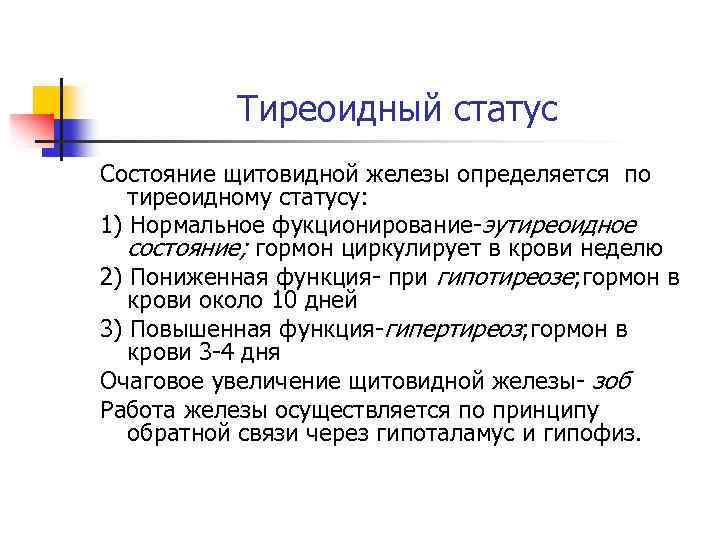 Тиреоидный статус

Состояние щитовидной железы определяется по тиреоидному статусу:

1) Нормальное фукционирование-эутиреоидное состояние; гормон циркулирует в крови неделю

2) Пониженная функция- при гипотиреозе;гормон в крови около 10 дней

3) Повышенная функция-гипертиреоз;гормон в крови 3-4 дня

Очаговое увеличение щитовидной железы- зоб

Работа железы осуществляется по принципу обратной связи через гипоталамус и гипофиз.